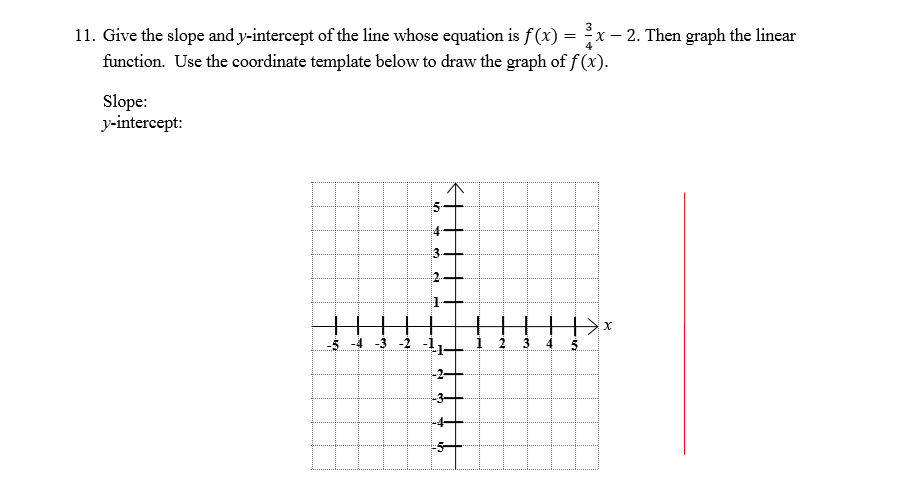 11. Give the slope and $y$-intercept of the line whose equation is $f(x) = \frac{3}{4}x - 2$. Then graph the linear function. Use the coordinate template below to draw the graph of $f(x)$.

Slope:
$y$-intercept:

5
4
3
2
1
-5 -4 -3 -2 -1 1 2 3 4 5 $x$
-1
-2
-3
-4
-5